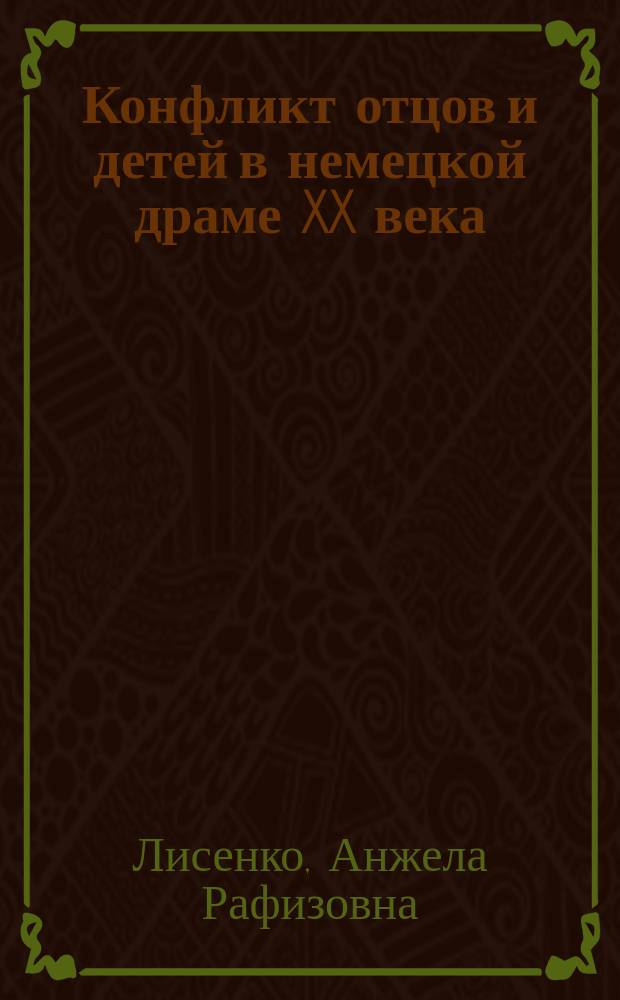 Конфликт отцов и детей в немецкой драме XX века

Лисенко, Анжела Рафизовна